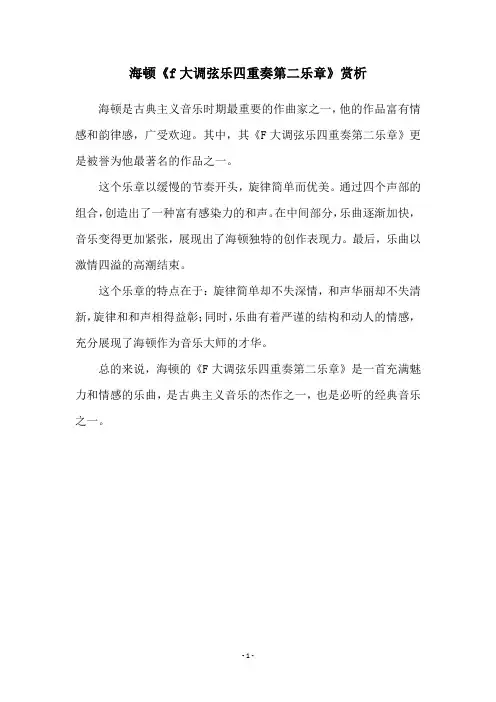 海顿《f 大调弦乐四重奏第二乐章》赏析

海顿是古典主义音乐时期最重要的作曲家之一，他的作品富有情感和韵律感，广受欢迎。其中，其《F 大调弦乐四重奏第二乐章》更是被誉为他最著名的作品之一。

这个乐章以缓慢的节奏开头，旋律简单而优美。通过四个声部的组合，创造出了一种富有感染力的和声。在中间部分，乐曲逐渐加快，音乐变得更加紧张，展现出了海顿独特的创作表现力。最后，乐曲以激情四溢的高潮结束。

这个乐章的特点在于：旋律简单却不失深情，和声华丽却不失清新，旋律和和声相得益彰；同时，乐曲有着严谨的结构和动人的情感，充分展现了海顿作为音乐大师的才华。

总的来说，海顿的《F 大调弦乐四重奏第二乐章》是一首充满魅力和情感的乐曲，是古典主义音乐的杰作之一，也是必听的经典音乐之一。

- 1 -